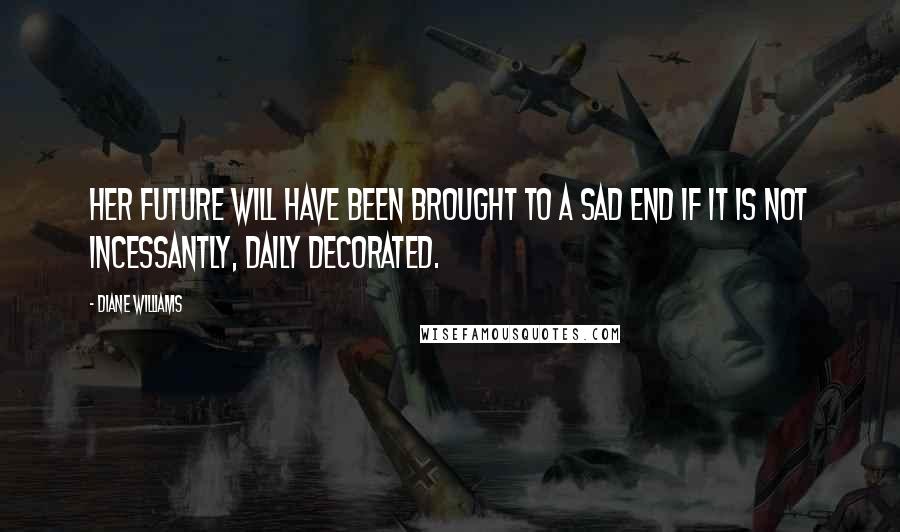 HER FUTURE WILL HAVE BEEN BROUGHT TO A SAD END IF IT IS NOT INCESSANTLY, DAILY DECORATED.

- DIANE WILLIAMS

WISEFAMOUSQUOTES.COM